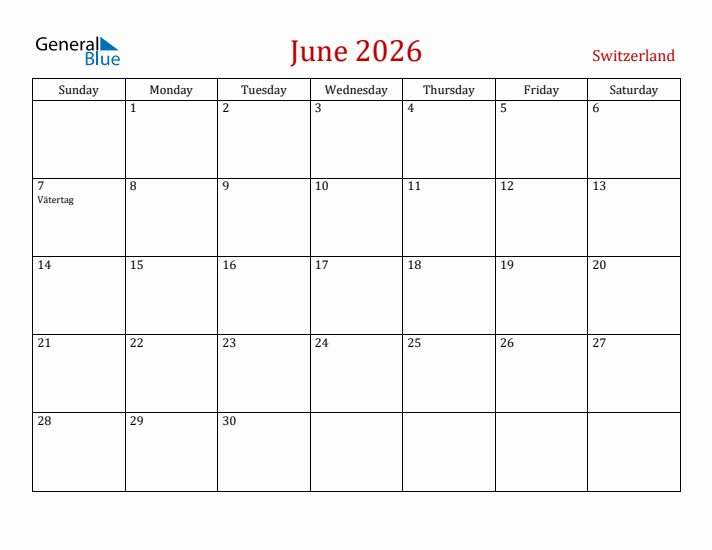 General Blue

June 2026

Switzerland

| Sunday | Monday | Tuesday | Wednesday | Thursday | Friday | Saturday |
|---|---|---|---|---|---|---|
| | 1 | 2 | 3 | 4 | 5 | 6 |
| 7 Vätertag | 8 | 9 | 10 | 11 | 12 | 13 |
| 14 | 15 | 16 | 17 | 18 | 19 | 20 |
| 21 | 22 | 23 | 24 | 25 | 26 | 27 |
| 28 | 29 | 30 | | | | |